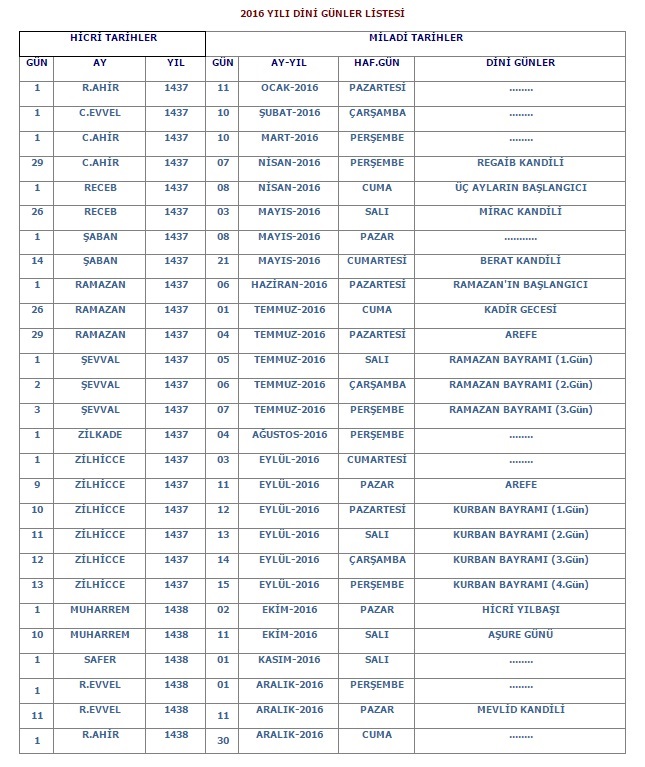 2016 YILI DİNİ GÜNLER LİSTESİ

| HİCRİ TARİHLER | | | MİLADİ TARİHLER | | | |
|---|---|---|---|---|---|---|
| GÜN | AY | YIL | GÜN | AY-YIL | HAF.GÜN | DİNİ GÜNLER |
| 1 | R.AHİR | 1437 | 11 | OCAK-2016 | PAZARTESİ | ......... |
| 1 | C.EVVEL | 1437 | 10 | ŞUBAT-2016 | ÇARŞAMBA | ......... |
| 1 | C.AHİR | 1437 | 10 | MART-2016 | PERŞEMBE | ......... |
| 29 | C.AHİR | 1437 | 07 | NİSAN-2016 | PERŞEMBE | REGAİB KANDİLİ |
| 1 | RECEB | 1437 | 08 | NİSAN-2016 | CUMA | ÜÇ AYLARIN BAŞLANGICI |
| 26 | RECEB | 1437 | 03 | MAYIS-2016 | SALI | MİRAC KANDİLİ |
| 1 | ŞABAN | 1437 | 08 | MAYIS-2016 | PAZAR | ............ |
| 14 | ŞABAN | 1437 | 21 | MAYIS-2016 | CUMARTESİ | BERAT KANDİLİ |
| 1 | RAMAZAN | 1437 | 06 | HAZİRAN-2016 | PAZARTESİ | RAMAZAN'IN BAŞLANGICI |
| 26 | RAMAZAN | 1437 | 01 | TEMMUZ-2016 | CUMA | KADİR GECESİ |
| 29 | RAMAZAN | 1437 | 04 | TEMMUZ-2016 | PAZARTESİ | AREFE |
| 1 | ŞEVVAL | 1437 | 05 | TEMMUZ-2016 | SALI | RAMAZAN BAYRAMI (1.Gün) |
| 2 | ŞEVVAL | 1437 | 06 | TEMMUZ-2016 | ÇARŞAMBA | RAMAZAN BAYRAMI (2.Gün) |
| 3 | ŞEVVAL | 1437 | 07 | TEMMUZ-2016 | PERŞEMBE | RAMAZAN BAYRAMI (3.Gün) |
| 1 | ZİLKADE | 1437 | 04 | AĞUSTOS-2016 | PERŞEMBE | ......... |
| 1 | ZİLHİCCE | 1437 | 03 | EYLÜL-2016 | CUMARTESİ | ......... |
| 9 | ZİLHİCCE | 1437 | 11 | EYLÜL-2016 | PAZAR | AREFE |
| 10 | ZİLHİCCE | 1437 | 12 | EYLÜL-2016 | PAZARTESİ | KURBAN BAYRAMI (1.Gün) |
| 11 | ZİLHİCCE | 1437 | 13 | EYLÜL-2016 | SALI | KURBAN BAYRAMI (2.Gün) |
| 12 | ZİLHİCCE | 1437 | 14 | EYLÜL-2016 | ÇARŞAMBA | KURBAN BAYRAMI (3.Gün) |
| 13 | ZİLHİCCE | 1437 | 15 | EYLÜL-2016 | PERŞEMBE | KURBAN BAYRAMI (4.Gün) |
| 1 | MUHARREM | 1438 | 02 | EKİM-2016 | PAZAR | HİCRİ YILBAŞI |
| 10 | MUHARREM | 1438 | 11 | EKİM-2016 | SALI | AŞURE GÜNÜ |
| 1 | SAFER | 1438 | 01 | KASIM-2016 | SALI | ......... |
| 1 | R.EVVEL | 1438 | 01 | ARALIK-2016 | PERŞEMBE | ......... |
| 11 | R.EVVEL | 1438 | 11 | ARALIK-2016 | PAZAR | MEVLİD KANDİLİ |
| 1 | R.AHİR | 1438 | 30 | ARALIK-2016 | CUMA | ......... |